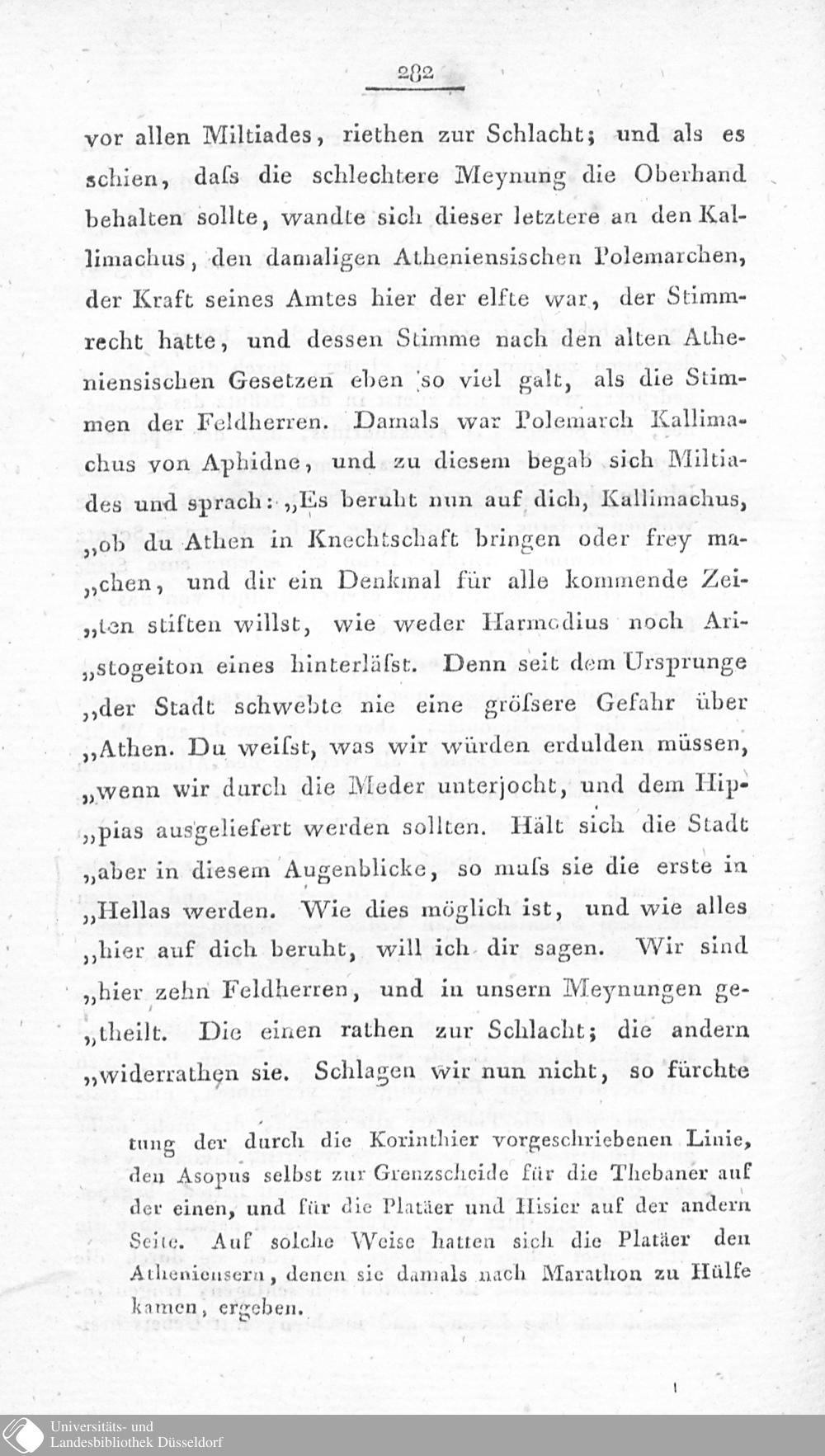 282

vor allen Miltiades, riethen zur Schlacht; und als es schien, daſs die schlechtere Meynung die Oberhand behalten sollte, wandte sich dieser letztere an den Kallimachus, den damaligen Atheniensischen Polemarchen, der Kraft seines Amtes hier der elfte war, der Stimmrecht hatte, und dessen Stimme nach den alten Atheniensischen Gesetzen eben so viel galt, als die Stimmen der Feldherren. Damals war Polemarch Kallimachus von Aphidne, und zu diesem begab sich Miltiades und sprach: „Es beruht nun auf dich, Kallimachus, „ob du Athen in Knechtschaft bringen oder frey ma„chen, und dir ein Denkmal für alle kommende Zei„ten stiften willst, wie weder Harmodius noch Ari„stogeiton eines hinterläſst. Denn seit dem Ursprunge „der Stadt schwebte nie eine gröſsere Gefahr über „Athen. Du weiſst, was wir würden erdulden müssen, „wenn wir durch die Meder unterjocht, und dem Hip„pias ausgeliefert werden sollten. Hält sich die Stadt „aber in diesem Augenblicke, so muſs sie die erste in „Hellas werden. Wie dies möglich ist, und wie alles „hier auf dich beruht, will ich dir sagen. Wir sind „hier zehn Feldherren, und in unsern Meynungen ge„theilt. Die einen rathen zur Schlacht; die andern „widerrathen sie. Schlagen wir nun nicht, so fürchte

tung der durch die Korinthier vorgeschriebenen Linie, den Asopus selbst zur Grenzscheide für die Thebaner auf der einen, und für die Platäer und Hisier auf der andern Seite. Auf solche Weise hatten sich die Platäer den Atheniensern, denen sie damals nach Marathon zu Hülfe kamen, ergeben.

Universitäts- und
Landesbibliothek Düsseldorf